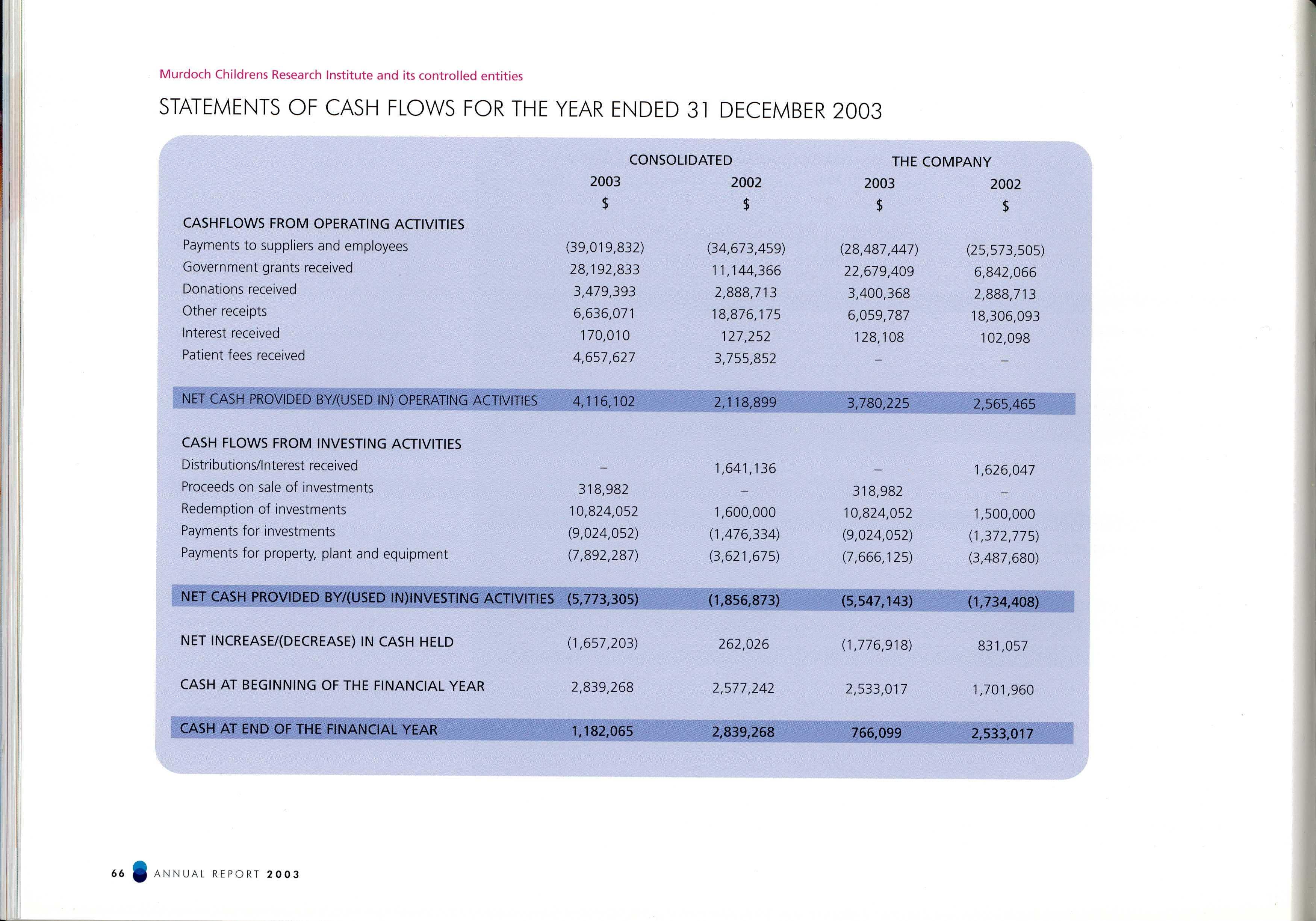 Murdoch Childrens Research Institute and its controlled entities

STATEMENTS OF CASH FLOWS FOR THE YEAR ENDED 31 DECEMBER 2003

| | CONSOLIDATED 2003 $ | CONSOLIDATED 2002 $ | THE COMPANY 2003 $ | THE COMPANY 2002 $ |
|---|---|---|---|---|
| CASHFLOWS FROM OPERATING ACTIVITIES | | | | |
| Payments to suppliers and employees | (39,019,832) | (34,673,459) | (28,487,447) | (25,573,505) |
| Government grants received | 28,192,833 | 11,144,366 | 22,679,409 | 6,842,066 |
| Donations received | 3,479,393 | 2,888,713 | 3,400,368 | 2,888,713 |
| Other receipts | 6,636,071 | 18,876,175 | 6,059,787 | 18,306,093 |
| Interest received | 170,010 | 127,252 | 128,108 | 102,098 |
| Patient fees received | 4,657,627 | 3,755,852 | – | – |
| NET CASH PROVIDED BY/(USED IN) OPERATING ACTIVITIES | 4,116,102 | 2,118,899 | 3,780,225 | 2,565,465 |
| CASH FLOWS FROM INVESTING ACTIVITIES | | | | |
| Distributions/Interest received | – | 1,641,136 | – | 1,626,047 |
| Proceeds on sale of investments | 318,982 | – | 318,982 | – |
| Redemption of investments | 10,824,052 | 1,600,000 | 10,824,052 | 1,500,000 |
| Payments for investments | (9,024,052) | (1,476,334) | (9,024,052) | (1,372,775) |
| Payments for property, plant and equipment | (7,892,287) | (3,621,675) | (7,666,125) | (3,487,680) |
| NET CASH PROVIDED BY/(USED IN)INVESTING ACTIVITIES | (5,773,305) | (1,856,873) | (5,547,143) | (1,734,408) |
| NET INCREASE/(DECREASE) IN CASH HELD | (1,657,203) | 262,026 | (1,776,918) | 831,057 |
| CASH AT BEGINNING OF THE FINANCIAL YEAR | 2,839,268 | 2,577,242 | 2,533,017 | 1,701,960 |
| CASH AT END OF THE FINANCIAL YEAR | 1,182,065 | 2,839,268 | 766,099 | 2,533,017 |

66 ANNUAL REPORT 2003